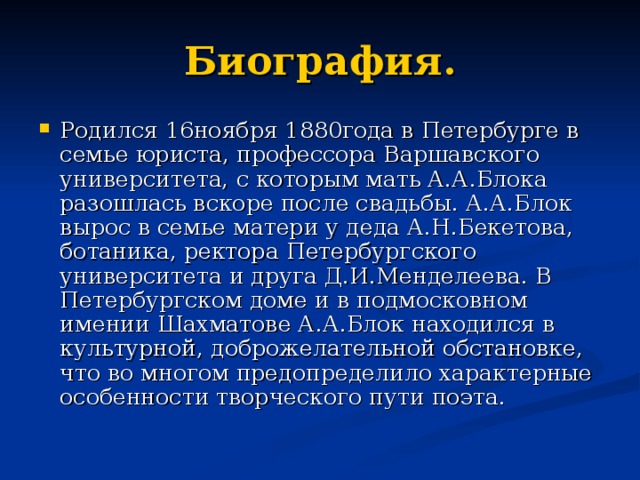 Биография.

Родился 16ноября 1880года в Петербурге в семье юриста, профессора Варшавского университета, с которым мать А.А.Блока разошлась вскоре после свадьбы. А.А.Блок вырос в семье матери у деда А.Н.Бекетова, ботаника, ректора Петербургского университета и друга Д.И.Менделеева. В Петербургском доме и в подмосковном имении Шахматове А.А.Блок находился в культурной, доброжелательной обстановке, что во многом предопределило характерные особенности творческого пути поэта.